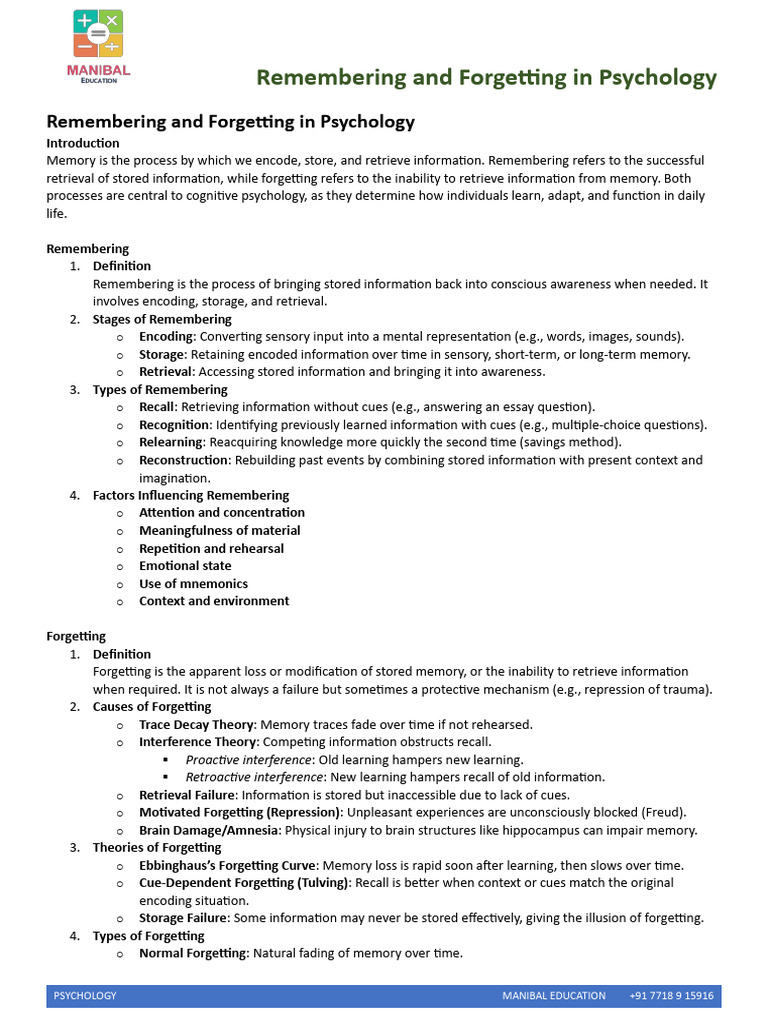 MANIBAL EDUCATION

Remembering and Forgetting in Psychology

Remembering and Forgetting in Psychology

Introduction
Memory is the process by which we encode, store, and retrieve information. Remembering refers to the successful retrieval of stored information, while forgetting refers to the inability to retrieve information from memory. Both processes are central to cognitive psychology, as they determine how individuals learn, adapt, and function in daily life.

Remembering
1. Definition
Remembering is the process of bringing stored information back into conscious awareness when needed. It involves encoding, storage, and retrieval.
2. Stages of Remembering
o Encoding: Converting sensory input into a mental representation (e.g., words, images, sounds).
o Storage: Retaining encoded information over time in sensory, short-term, or long-term memory.
o Retrieval: Accessing stored information and bringing it into awareness.
3. Types of Remembering
o Recall: Retrieving information without cues (e.g., answering an essay question).
o Recognition: Identifying previously learned information with cues (e.g., multiple-choice questions).
o Relearning: Reacquiring knowledge more quickly the second time (savings method).
o Reconstruction: Rebuilding past events by combining stored information with present context and imagination.
4. Factors Influencing Remembering
o Attention and concentration
o Meaningfulness of material
o Repetition and rehearsal
o Emotional state
o Use of mnemonics
o Context and environment

Forgetting
1. Definition
Forgetting is the apparent loss or modification of stored memory, or the inability to retrieve information when required. It is not always a failure but sometimes a protective mechanism (e.g., repression of trauma).
2. Causes of Forgetting
o Trace Decay Theory: Memory traces fade over time if not rehearsed.
o Interference Theory: Competing information obstructs recall.
▪ Proactive interference: Old learning hampers new learning.
▪ Retroactive interference: New learning hampers recall of old information.
o Retrieval Failure: Information is stored but inaccessible due to lack of cues.
o Motivated Forgetting (Repression): Unpleasant experiences are unconsciously blocked (Freud).
o Brain Damage/Amnesia: Physical injury to brain structures like hippocampus can impair memory.
3. Theories of Forgetting
o Ebbinghaus's Forgetting Curve: Memory loss is rapid soon after learning, then slows over time.
o Cue-Dependent Forgetting (Tulving): Recall is better when context or cues match the original encoding situation.
o Storage Failure: Some information may never be stored effectively, giving the illusion of forgetting.
4. Types of Forgetting
o Normal Forgetting: Natural fading of memory over time.

PSYCHOLOGY MANIBAL EDUCATION +91 7718 9 15916